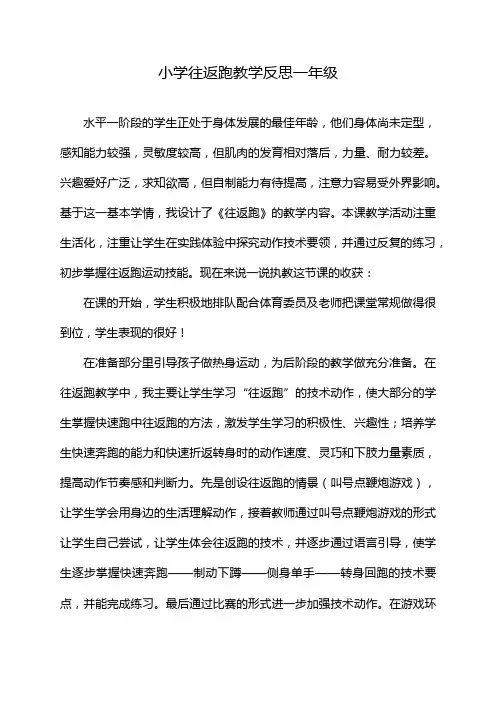 小学往返跑教学反思一年级

水平一阶段的学生正处于身体发展的最佳年龄，他们身体尚未定型，感知能力较强，灵敏度较高，但肌肉的发育相对落后，力量、耐力较差。兴趣爱好广泛，求知欲高，但自制能力有待提高，注意力容易受外界影响。基于这一基本学情，我设计了《往返跑》的教学内容。本课教学活动注重生活化，注重让学生在实践体验中探究动作技术要领，并通过反复的练习，初步掌握往返跑运动技能。现在来说一说执教这节课的收获：

在课的开始，学生积极地排队配合体育委员及老师把课堂常规做得很到位，学生表现的很好！

在准备部分里引导孩子做热身运动，为后阶段的教学做充分准备。在往返跑教学中，我主要让学生学习“往返跑”的技术动作，使大部分的学生掌握快速跑中往返跑的方法，激发学生学习的积极性、兴趣性；培养学生快速奔跑的能力和快速折返转身时的动作速度、灵巧和下肢力量素质，提高动作节奏感和判断力。先是创设往返跑的情景（叫号点鞭炮游戏），让学生学会用身边的生活理解动作，接着教师通过叫号点鞭炮游戏的形式让学生自己尝试，让学生体会往返跑的技术，并逐步通过语言引导，使学生逐步掌握快速奔跑——制动下蹲——侧身单手——转身回跑的技术要点，并能完成练习。最后通过比赛的形式进一步加强技术动作。在游戏环